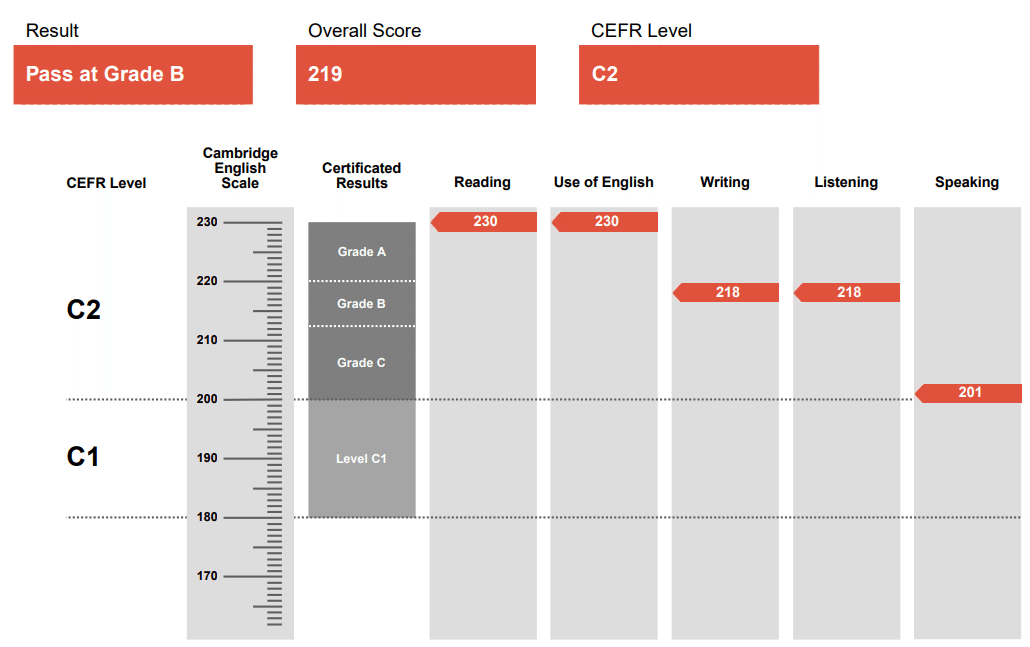 Result
Pass at Grade B

Overall Score
219

CEFR Level
C2

CEFR Level

Cambridge English Scale

Certificated Results

Reading

Use of English

Writing

Listening

Speaking

C2

C1

230
220
210
200
190
180
170

Grade A
Grade B
Grade C
Level C1

230
230
218
218
201